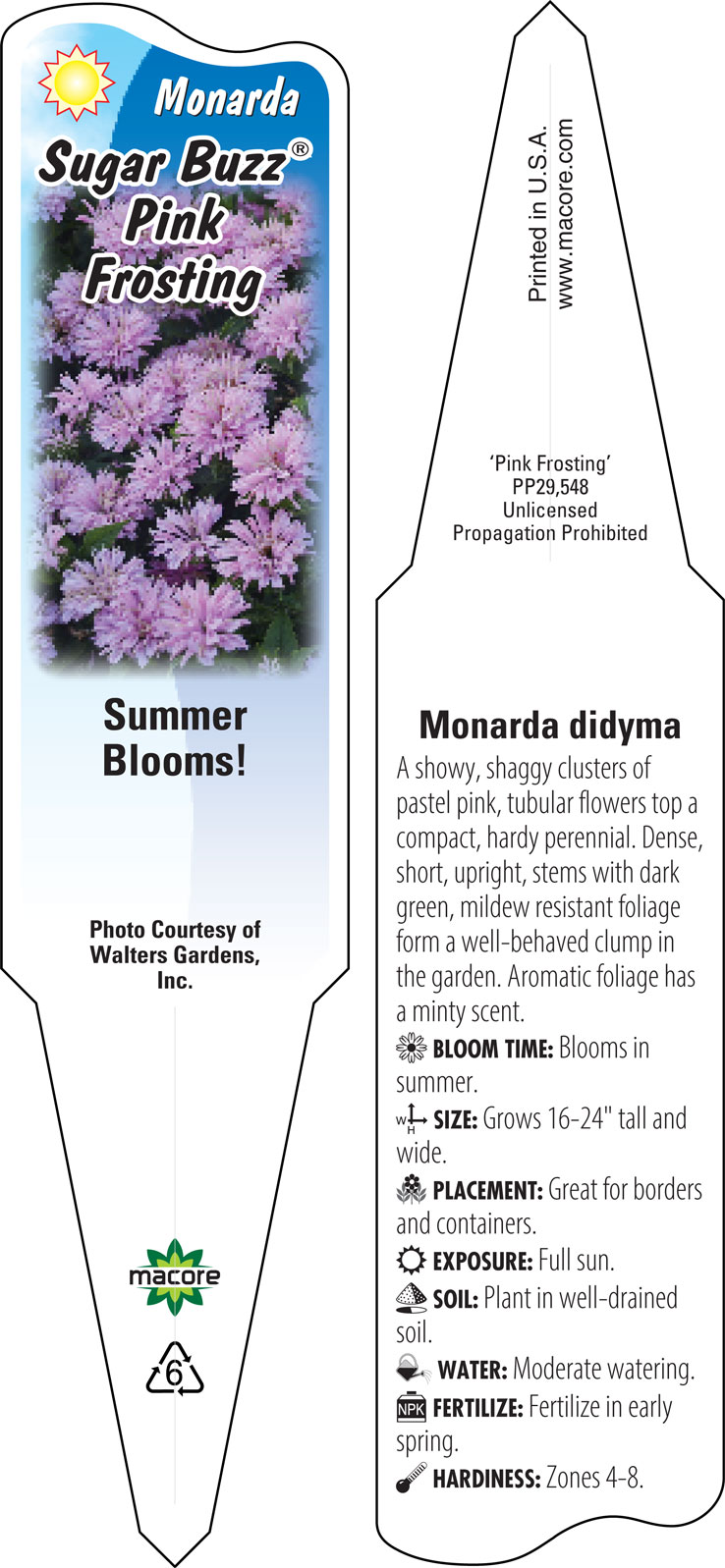 Monarda
Sugar Buzz®
Pink
Frosting

Summer
Blooms!

Photo Courtesy of
Walters Gardens,
Inc.

macore

6

Printed in U.S.A.
www.macore.com

'Pink Frosting'
PP29,548
Unlicensed
Propagation Prohibited

Monarda didyma

A showy, shaggy clusters of pastel pink, tubular flowers top a compact, hardy perennial. Dense, short, upright, stems with dark green, mildew resistant foliage form a well-behaved clump in the garden. Aromatic foliage has a minty scent.

BLOOM TIME: Blooms in summer.

W H SIZE: Grows 16-24" tall and wide.

PLACEMENT: Great for borders and containers.

EXPOSURE: Full sun.

SOIL: Plant in well-drained soil.

WATER: Moderate watering.

NPK FERTILIZE: Fertilize in early spring.

HARDINESS: Zones 4-8.